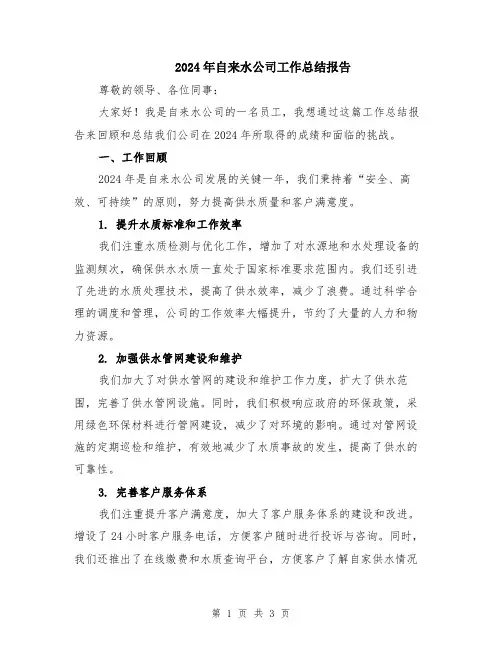 2024年自来水公司工作总结报告

尊敬的领导、各位同事：

大家好！我是自来水公司的一名员工，我想通过这篇工作总结报告来回顾和总结我们公司在2024年所取得的成绩和面临的挑战。

一、工作回顾

2024年是自来水公司发展的关键一年，我们秉持着“安全、高效、可持续”的原则，努力提高供水质量和客户满意度。

1. 提升水质标准和工作效率

我们注重水质检测与优化工作，增加了对水源地和水处理设备的监测频次，确保供水水质一直处于国家标准要求范围内。我们还引进了先进的水质处理技术，提高了供水效率，减少了浪费。通过科学合理的调度和管理，公司的工作效率大幅提升，节约了大量的人力和物力资源。

2. 加强供水管网建设和维护

我们加大了对供水管网的建设和维护工作力度，扩大了供水范围，完善了供水管网设施。同时，我们积极响应政府的环保政策，采用绿色环保材料进行管网建设，减少了对环境的影响。通过对管网设施的定期巡检和维护，有效地减少了水质事故的发生，提高了供水的可靠性。

3. 完善客户服务体系

我们注重提升客户满意度，加大了客户服务体系的建设和改进。增设了24小时客户服务电话，方便客户随时进行投诉与咨询。同时，我们还推出了在线缴费和水质查询平台，方便客户了解自家供水情况

第 1 页 共 3 页